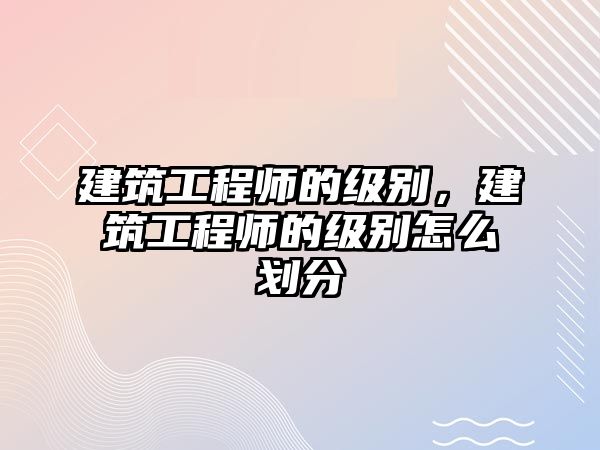 建筑工程师的级别，建筑工程师的级别怎么划分